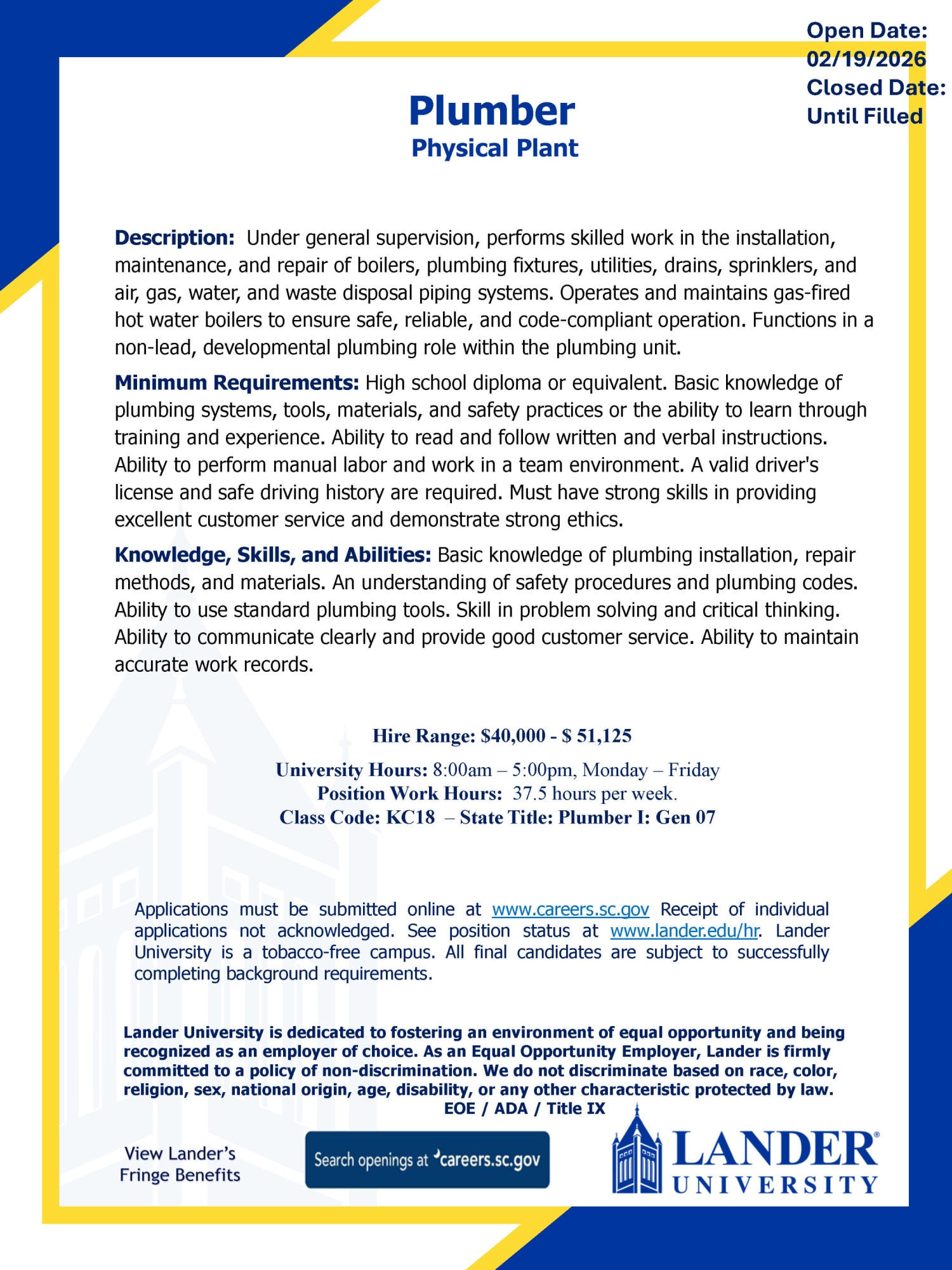 Open Date: 02/19/2026
Closed Date: Until Filled

Plumber
Physical Plant

Description: Under general supervision, performs skilled work in the installation, maintenance, and repair of boilers, plumbing fixtures, utilities, drains, sprinklers, and air, gas, water, and waste disposal piping systems. Operates and maintains gas-fired hot water boilers to ensure safe, reliable, and code-compliant operation. Functions in a non-lead, developmental plumbing role within the plumbing unit.

Minimum Requirements: High school diploma or equivalent. Basic knowledge of plumbing systems, tools, materials, and safety practices or the ability to learn through training and experience. Ability to read and follow written and verbal instructions. Ability to perform manual labor and work in a team environment. A valid driver's license and safe driving history are required. Must have strong skills in providing excellent customer service and demonstrate strong ethics.

Knowledge, Skills, and Abilities: Basic knowledge of plumbing installation, repair methods, and materials. An understanding of safety procedures and plumbing codes. Ability to use standard plumbing tools. Skill in problem solving and critical thinking. Ability to communicate clearly and provide good customer service. Ability to maintain accurate work records.

Hire Range: $40,000 - $ 51,125

University Hours: 8:00am – 5:00pm, Monday – Friday
Position Work Hours: 37.5 hours per week.
Class Code: KC18 – State Title: Plumber I: Gen 07

Applications must be submitted online at www.careers.sc.gov Receipt of individual applications not acknowledged. See position status at www.lander.edu/hr. Lander University is a tobacco-free campus. All final candidates are subject to successfully completing background requirements.

Lander University is dedicated to fostering an environment of equal opportunity and being recognized as an employer of choice. As an Equal Opportunity Employer, Lander is firmly committed to a policy of non-discrimination. We do not discriminate based on race, color, religion, sex, national origin, age, disability, or any other characteristic protected by law.
EOE / ADA / Title IX

View Lander's Fringe Benefits

Search openings at careers.sc.gov

LANDER UNIVERSITY